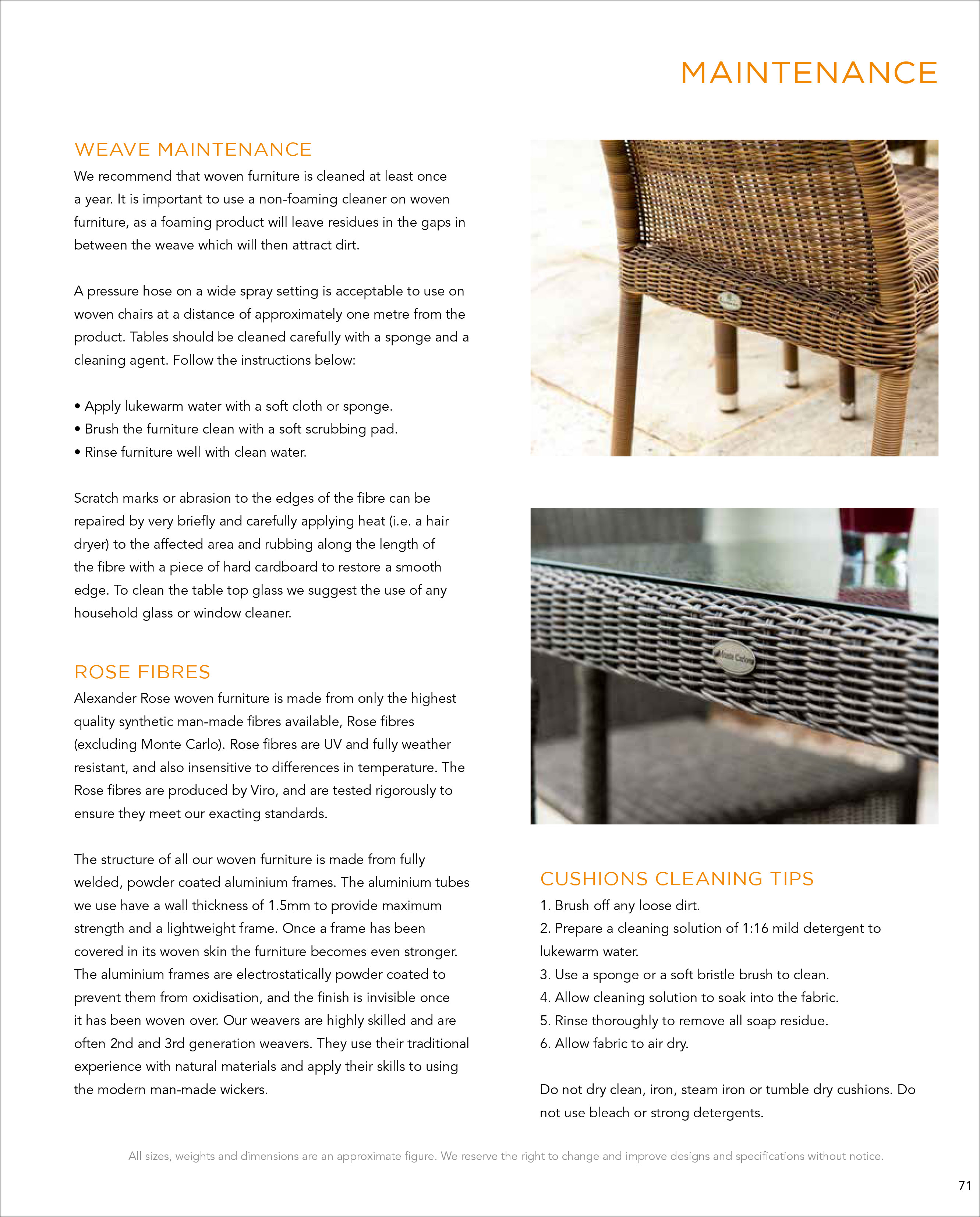 MAINTENANCE

WEAVE MAINTENANCE
We recommend that woven furniture is cleaned at least once a year. It is important to use a non-foaming cleaner on woven furniture, as a foaming product will leave residues in the gaps in between the weave which will then attract dirt.

A pressure hose on a wide spray setting is acceptable to use on woven chairs at a distance of approximately one metre from the product. Tables should be cleaned carefully with a sponge and a cleaning agent. Follow the instructions below:

• Apply lukewarm water with a soft cloth or sponge.
• Brush the furniture clean with a soft scrubbing pad.
• Rinse furniture well with clean water.

Scratch marks or abrasion to the edges of the fibre can be repaired by very briefly and carefully applying heat (i.e. a hair dryer) to the affected area and rubbing along the length of the fibre with a piece of hard cardboard to restore a smooth edge. To clean the table top glass we suggest the use of any household glass or window cleaner.

ROSE FIBRES
Alexander Rose woven furniture is made from only the highest quality synthetic man-made fibres available, Rose fibres (excluding Monte Carlo). Rose fibres are UV and fully weather resistant, and also insensitive to differences in temperature. The Rose fibres are produced by Viro, and are tested rigorously to ensure they meet our exacting standards.

The structure of all our woven furniture is made from fully welded, powder coated aluminium frames. The aluminium tubes we use have a wall thickness of 1.5mm to provide maximum strength and a lightweight frame. Once a frame has been covered in its woven skin the furniture becomes even stronger. The aluminium frames are electrostatically powder coated to prevent them from oxidisation, and the finish is invisible once it has been woven over. Our weavers are highly skilled and are often 2nd and 3rd generation weavers. They use their traditional experience with natural materials and apply their skills to using the modern man-made wickers.

Monte Carlo

CUSHIONS CLEANING TIPS
1. Brush off any loose dirt.
2. Prepare a cleaning solution of 1:16 mild detergent to lukewarm water.
3. Use a sponge or a soft bristle brush to clean.
4. Allow cleaning solution to soak into the fabric.
5. Rinse thoroughly to remove all soap residue.
6. Allow fabric to air dry.

Do not dry clean, iron, steam iron or tumble dry cushions. Do not use bleach or strong detergents.

All sizes, weights and dimensions are an approximate figure. We reserve the right to change and improve designs and specifications without notice.

71